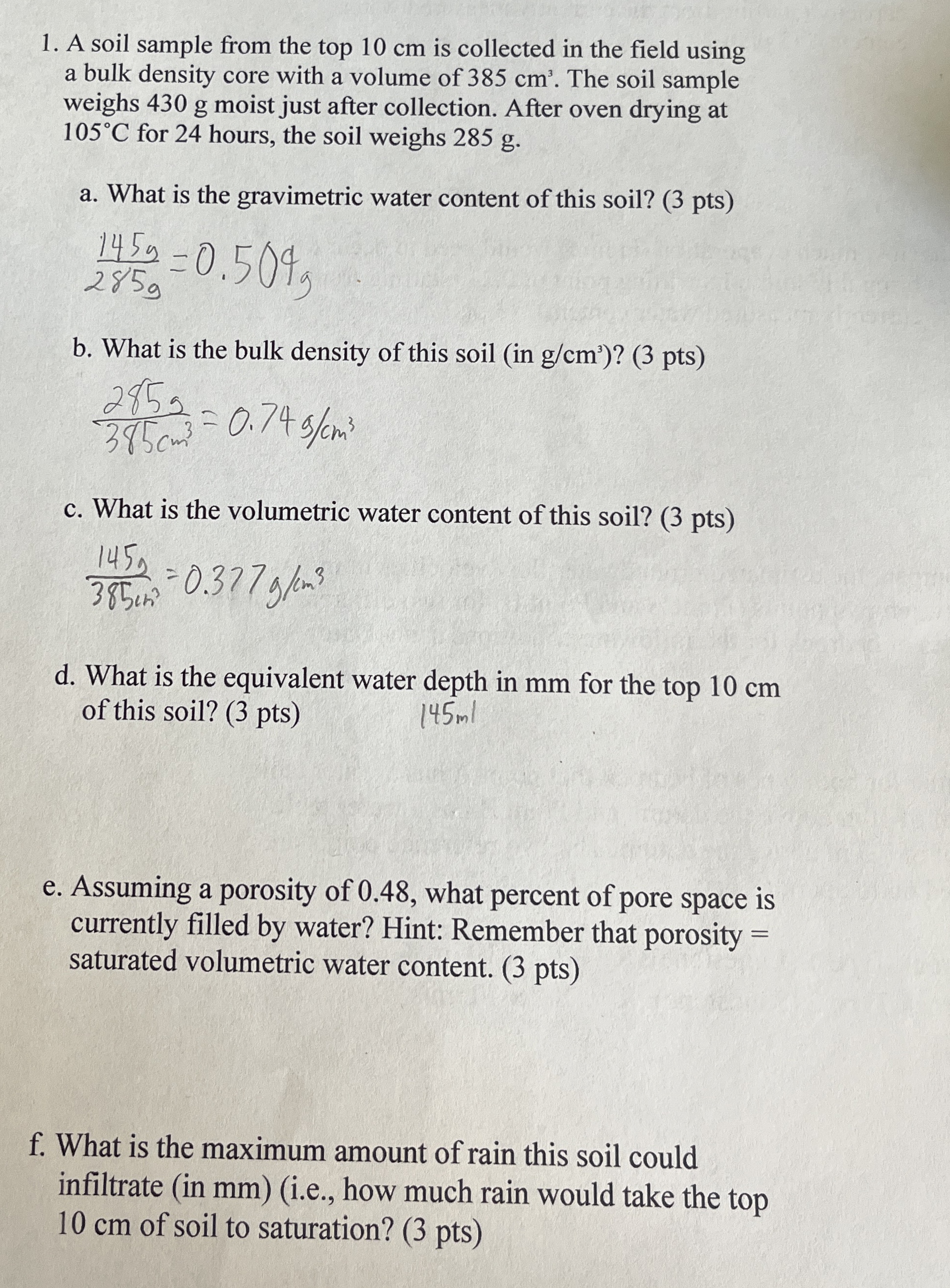 1. A soil sample from the top 10 cm is collected in the field using a bulk density core with a volume of 385 $cm^3$. The soil sample weighs 430 g moist just after collection. After oven drying at 105°C for 24 hours, the soil weighs 285 g.

a. What is the gravimetric water content of this soil? (3 pts)

$\frac{145g}{285g} = 0.509g$

b. What is the bulk density of this soil (in $g/cm^3$)? (3 pts)

$\frac{285g}{385cm^3} = 0.74 g/cm^3$

c. What is the volumetric water content of this soil? (3 pts)

$\frac{145g}{385cm^3} = 0.377 g/cm^3$

d. What is the equivalent water depth in mm for the top 10 cm of this soil? (3 pts) 145ml

e. Assuming a porosity of 0.48, what percent of pore space is currently filled by water? Hint: Remember that porosity = saturated volumetric water content. (3 pts)

f. What is the maximum amount of rain this soil could infiltrate (in mm) (i.e., how much rain would take the top 10 cm of soil to saturation? (3 pts)